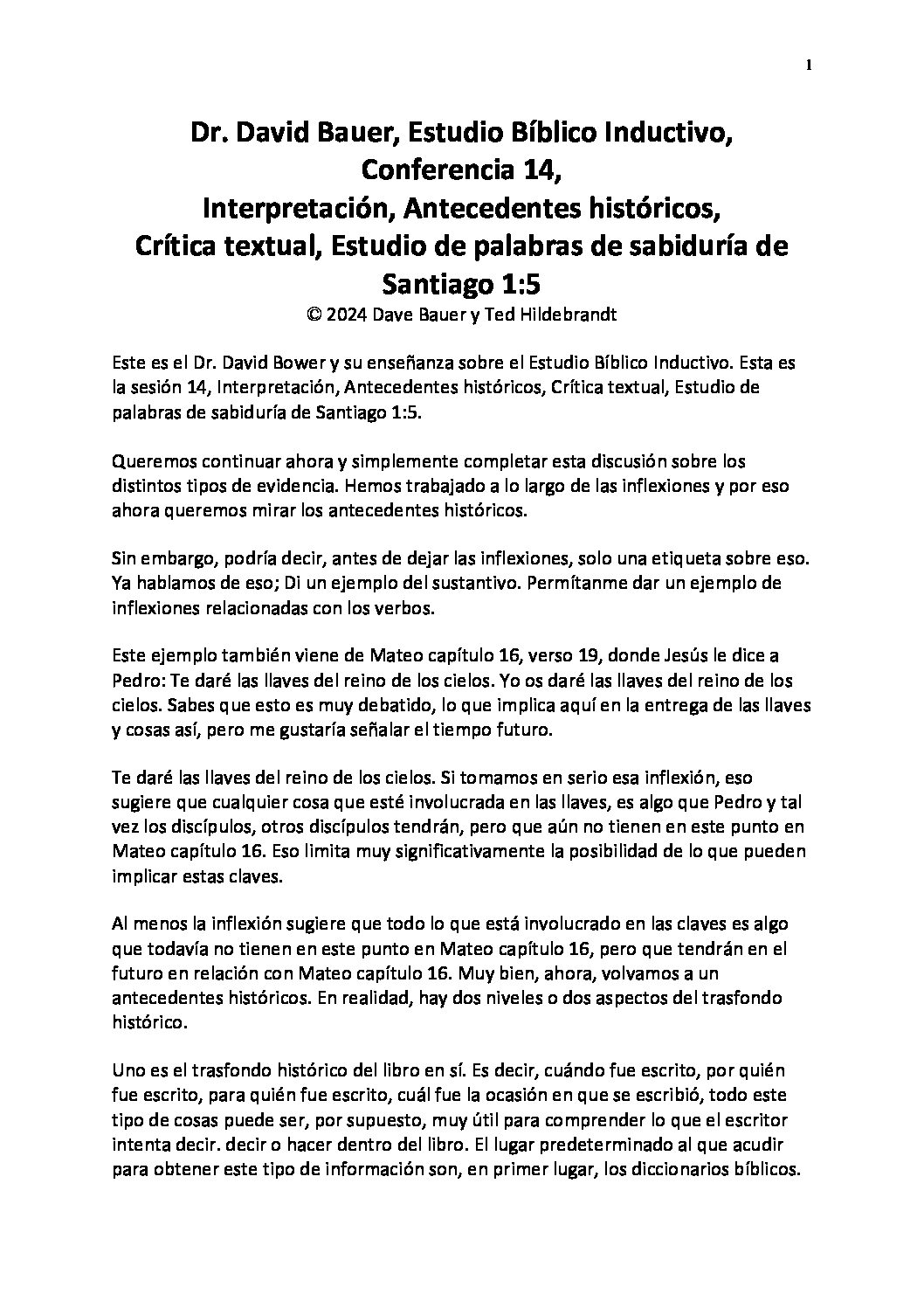 1

Dr. David Bauer, Estudio Bíblico Inductivo, Conferencia 14, Interpretación, Antecedentes históricos, Crítica textual, Estudio de palabras de sabiduría de Santiago 1:5
© 2024 Dave Bauer y Ted Hildebrandt

Este es el Dr. David Bower y su enseñanza sobre el Estudio Bíblico Inductivo. Esta es la sesión 14, Interpretación, Antecedentes históricos, Crítica textual, Estudio de palabras de sabiduría de Santiago 1:5.

Queremos continuar ahora y simplemente completar esta discusión sobre los distintos tipos de evidencia. Hemos trabajado a lo largo de las inflexiones y por eso ahora queremos mirar los antecedentes históricos.

Sin embargo, podría decir, antes de dejar las inflexiones, solo una etiqueta sobre eso. Ya hablamos de eso; Di un ejemplo del sustantivo. Permítanme dar un ejemplo de inflexiones relacionadas con los verbos.

Este ejemplo también viene de Mateo capítulo 16, verso 19, donde Jesús le dice a Pedro: Te daré las llaves del reino de los cielos. Yo os daré las llaves del reino de los cielos. Sabes que esto es muy debatido, lo que implica aquí en la entrega de las llaves y cosas así, pero me gustaría señalar el tiempo futuro.

Te daré las llaves del reino de los cielos. Si tomamos en serio esa inflexión, eso sugiere que cualquier cosa que esté involucrada en las llaves, es algo que Pedro y tal vez los discípulos, otros discípulos tendrán, pero que aún no tienen en este punto en Mateo capítulo 16. Eso limita muy significativamente la posibilidad de lo que pueden implicar estas claves.

Al menos la inflexión sugiere que todo lo que está involucrado en las claves es algo que todavía no tienen en este punto en Mateo capítulo 16, pero que tendrán en el futuro en relación con Mateo capítulo 16. Muy bien, ahora, volvamos a un antecedentes históricos. En realidad, hay dos niveles o dos aspectos del trasfondo histórico.

Uno es el trasfondo histórico del libro en sí. Es decir, cuándo fue escrito, por quién fue escrito, para quién fue escrito, cuál fue la ocasión en que se escribió, todo este tipo de cosas puede ser, por supuesto, muy útil para comprender lo que el escritor intenta decir. decir o hacer dentro del libro. El lugar predeterminado al que acudir para obtener este tipo de información son, en primer lugar, los diccionarios bíblicos.